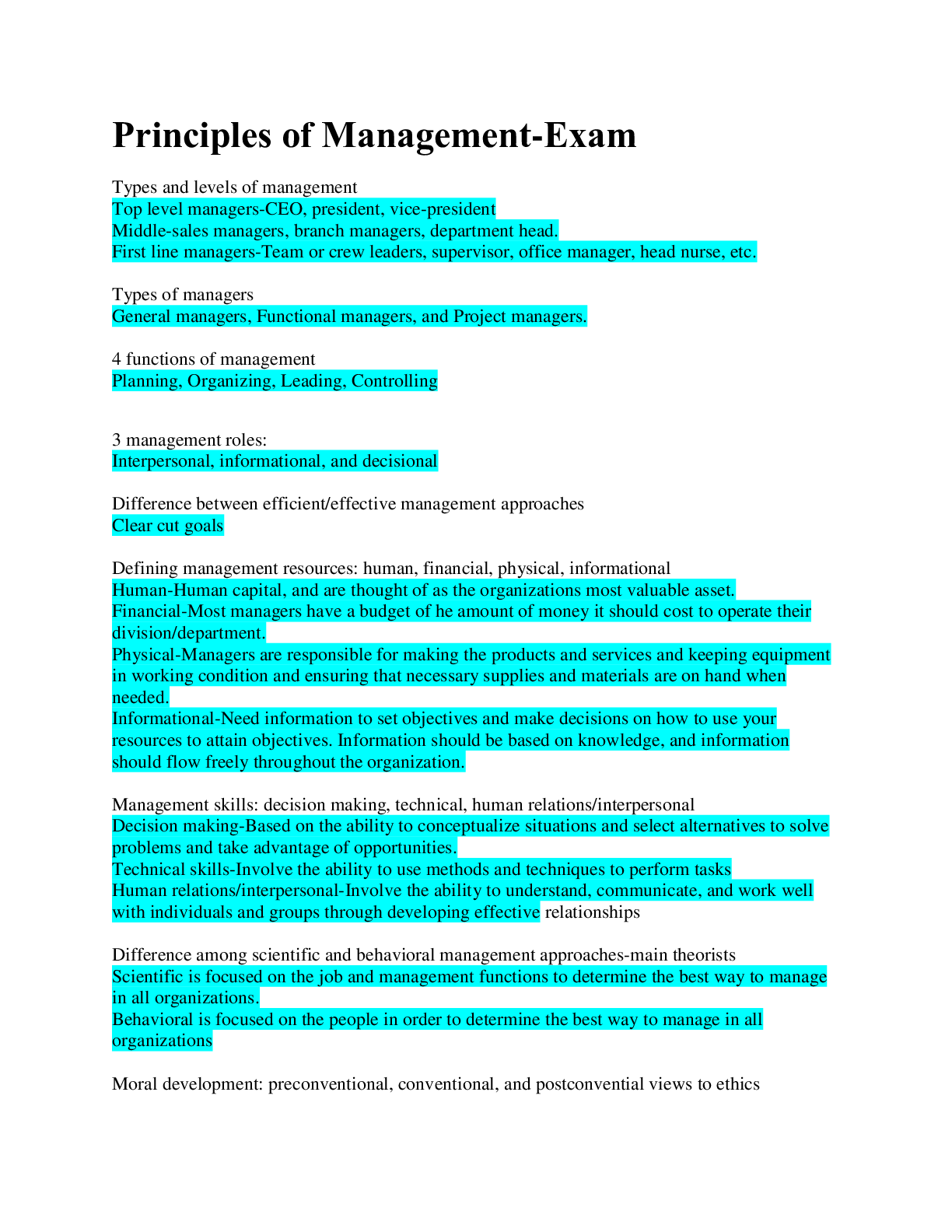 Principles of Management-Exam

Types and levels of management
Top level managers-CEO, president, vice-president
Middle-sales managers, branch managers, department head.
First line managers-Team or crew leaders, supervisor, office manager, head nurse, etc.

Types of managers
General managers, Functional managers, and Project managers.

4 functions of management
Planning, Organizing, Leading, Controlling

3 management roles:
Interpersonal, informational, and decisional

Difference between efficient/effective management approaches
Clear cut goals

Defining management resources: human, financial, physical, informational
Human-Human capital, and are thought of as the organizations most valuable asset.
Financial-Most managers have a budget of he amount of money it should cost to operate their division/department.
Physical-Managers are responsible for making the products and services and keeping equipment in working condition and ensuring that necessary supplies and materials are on hand when needed.
Informational-Need information to set objectives and make decisions on how to use your resources to attain objectives. Information should be based on knowledge, and information should flow freely throughout the organization.

Management skills: decision making, technical, human relations/interpersonal
Decision making-Based on the ability to conceptualize situations and select alternatives to solve problems and take advantage of opportunities.
Technical skills-Involve the ability to use methods and techniques to perform tasks
Human relations/interpersonal-Involve the ability to understand, communicate, and work well with individuals and groups through developing effective relationships

Difference among scientific and behavioral management approaches-main theorists
Scientific is focused on the job and management functions to determine the best way to manage in all organizations.
Behavioral is focused on the people in order to determine the best way to manage in all organizations

Moral development: preconventional, conventional, and postconvential views to ethics